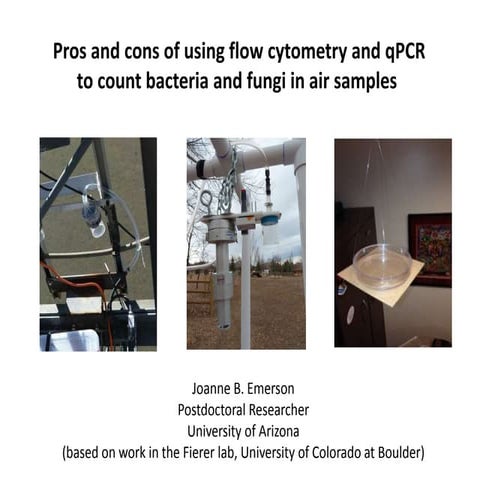 Pros and cons of using flow cytometry and qPCR to count bacteria and fungi in air samples

Joanne B. Emerson
Postdoctoral Researcher
University of Arizona
(based on work in the Fierer lab, University of Colorado at Boulder)